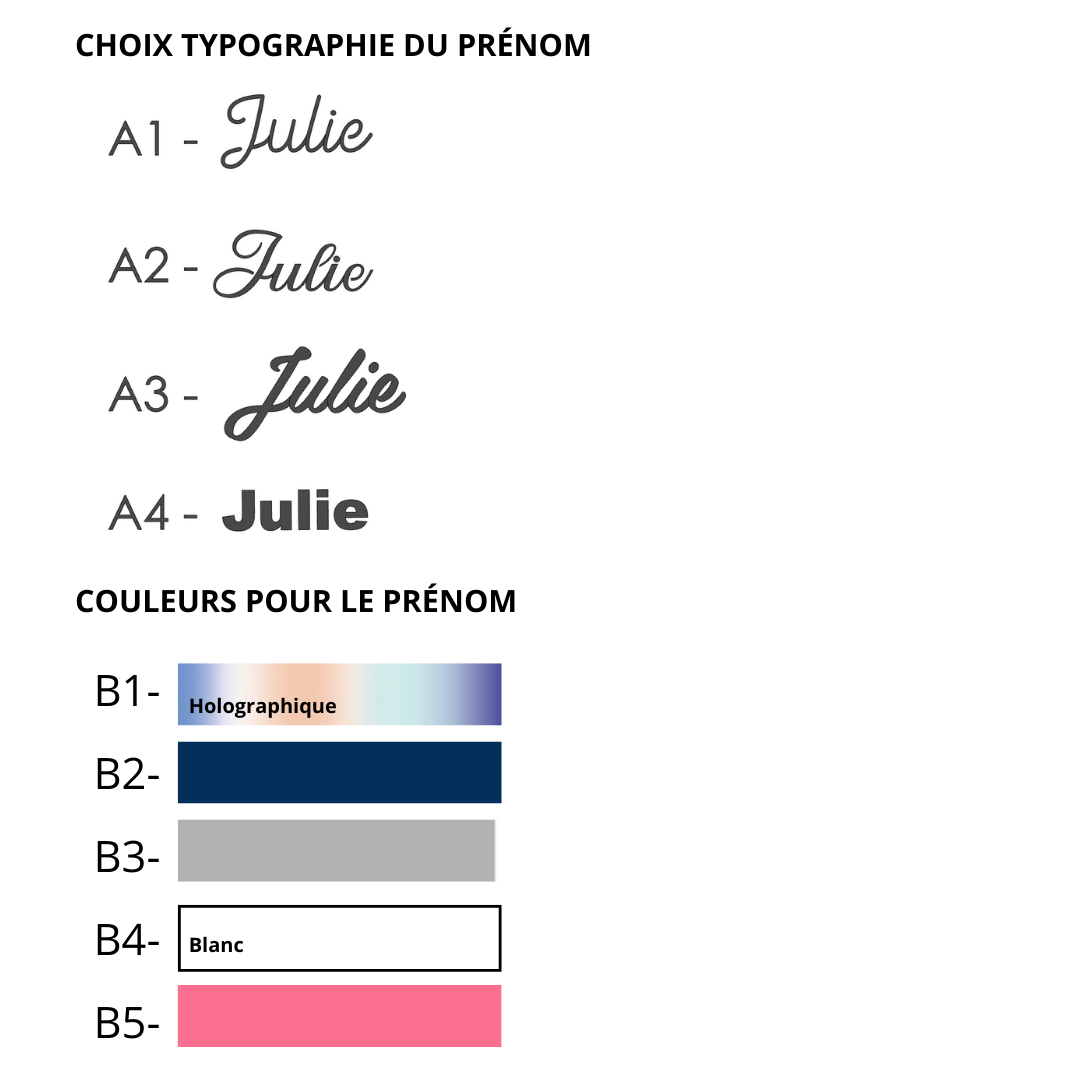 CHOIX TYPOGRAPHIE DU PRÉNOM

A1 - Julie

A2 - Julie

A3 - Julie

A4 - Julie

COULEURS POUR LE PRÉNOM

B1- Holographique

B2-

B3-

B4- Blanc

B5-